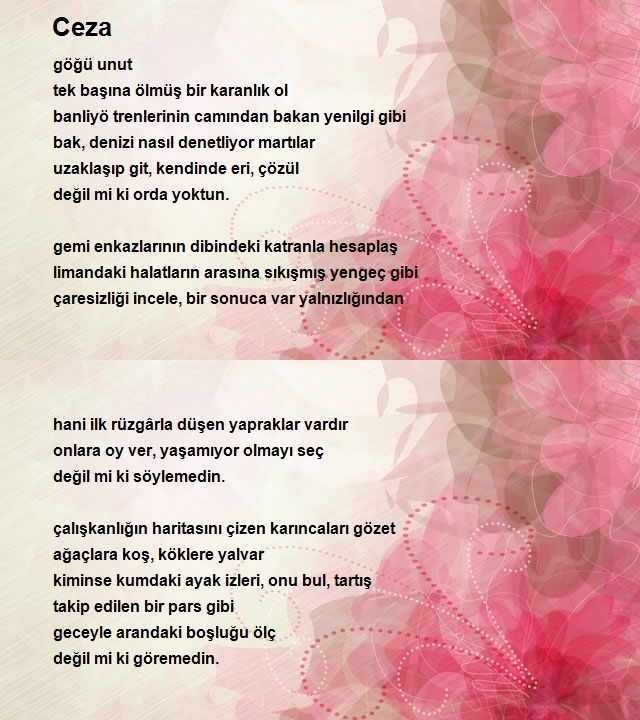 Ceza

göğü unut
tek başına ölmüş bir karanlık ol
banliyö trenlerinin camından bakan yenilgi gibi
bak, denizi nasıl denetliyor martılar
uzaklaşıp git, kendinde eri, çözül
değil mi ki orda yoktun.

gemi enkazlarının dibindeki katranla hesaplaş
limandaki halatların arasına sıkışmış yengeç gibi
çaresizliği incele, bir sonuca var yalnızlığından

hani ilk rüzgârla düşen yapraklar vardır
onlara oy ver, yaşamıyor olmayı seç
değil mi ki söylemedin.

çalışkanlığın haritasını çizen karıncaları gözet
ağaçlara koş, köklere yalvar
kiminse kumdaki ayak izleri, onu bul, tartış
takip edilen bir pars gibi
geceyle arandaki boşluğu ölç
değil mi ki göremedin.